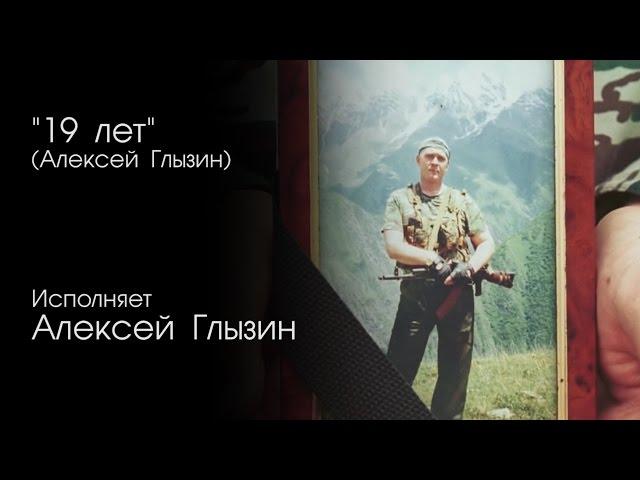 "19 лет"
(Алексей Глызин)

Исполняет
Алексей Глызин